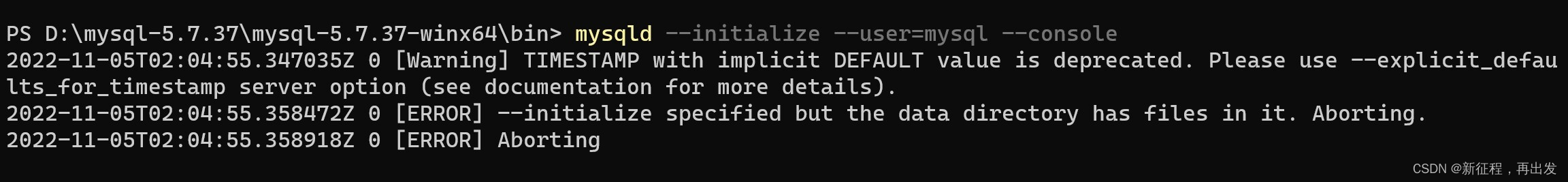 PS D:\mysql-5.7.37\mysql-5.7.37-winx64\bin> mysqld --initialize --user=mysql --console
2022-11-05T02:04:55.347035Z 0 [Warning] TIMESTAMP with implicit DEFAULT value is deprecated. Please use --explicit_defaults_for_timestamp server option (see documentation for more details).
2022-11-05T02:04:55.358472Z 0 [ERROR] --initialize specified but the data directory has files in it. Aborting.
2022-11-05T02:04:55.358918Z 0 [ERROR] Aborting

CSDN @新征程，再出发